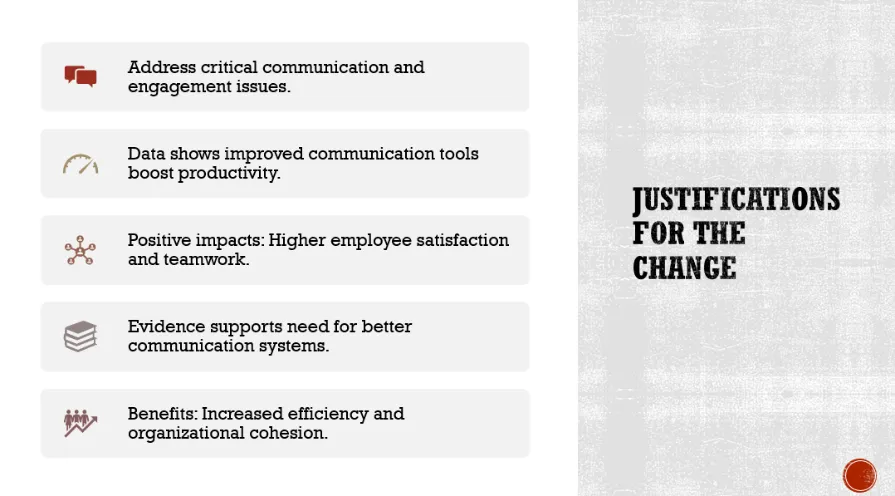 Address critical communication and engagement issues.

Data shows improved communication tools boost productivity.

Positive impacts: Higher employee satisfaction and teamwork.

Evidence supports need for better communication systems.

Benefits: Increased efficiency and organizational cohesion.

JUSTIFICATIONS FOR THE CHANGE